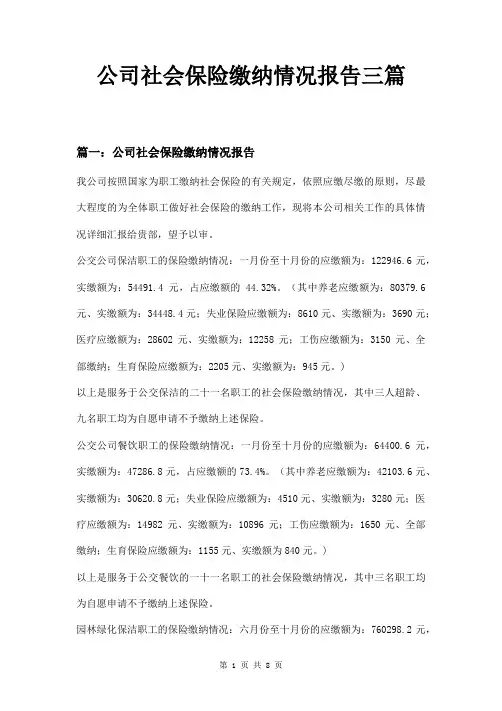 公司社会保险缴纳情况报告三篇

篇一：公司社会保险缴纳情况报告

我公司按照国家为职工缴纳社会保险的有关规定，依照应缴尽缴的原则，尽最大程度的为全体职工做好社会保险的缴纳工作，现将本公司相关工作的具体情况详细汇报给贵部，望予以审。

公交公司保洁职工的保险缴纳情况：一月份至十月份的应缴额为：122946.6 元，实缴额为：54491.4 元，占应缴额的 44.32%。（其中养老应缴额为：80379.6 元、实缴额为：34448.4 元；失业保险应缴额为：8610 元、实缴额为：3690 元；医疗应缴额为：28602 元、实缴额为：12258 元；工伤应缴额为：3150 元、全部缴纳；生育保险应缴额为：2205 元、实缴额为：945 元。）

以上是服务于公交保洁的二十一名职工的社会保险缴纳情况，其中三人超龄、九名职工均为自愿申请不予缴纳上述保险。

公交公司餐饮职工的保险缴纳情况：一月份至十月份的应缴额为：64400.6 元，实缴额为：47286.8 元，占应缴额的 73.4%。（其中养老应缴额为：42103.6 元、实缴额为：30620.8 元；失业保险应缴额为：4510 元、实缴额为：3280 元；医疗应缴额为：14982 元、实缴额为：10896 元；工伤应缴额为：1650 元、全部缴纳；生育保险应缴额为：1155 元、实缴额为 840 元。）

以上是服务于公交餐饮的一十一名职工的社会保险缴纳情况，其中三名职工均为自愿申请不予缴纳上述保险。

园林绿化保洁职工的保险缴纳情况：六月份至十月份的应缴额为：760298.2 元，

第 1 页 共 8 页